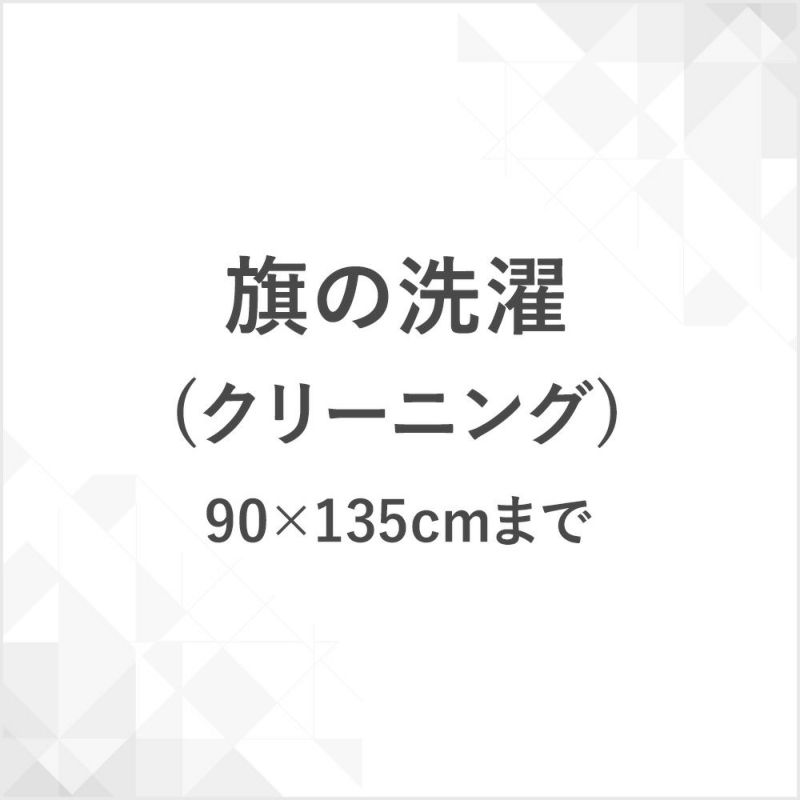 旗の洗濯

（クリーニング）

90×135cmまで